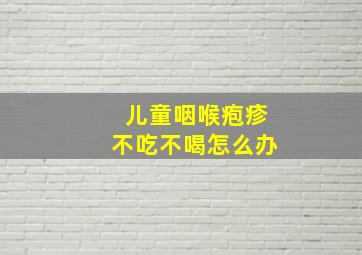 儿童咽喉疱疹
不吃不喝怎么办